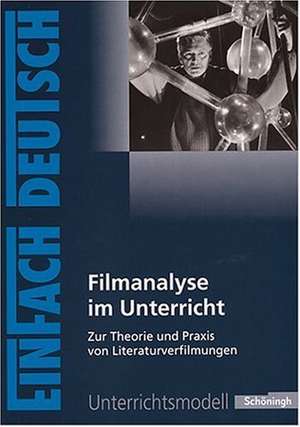 EINFACH DEUTSCH

Filmanalyse im Unterricht

Zur Theorie und Praxis von Literaturverfilmungen

Unterrichtsmodell

Schöningh